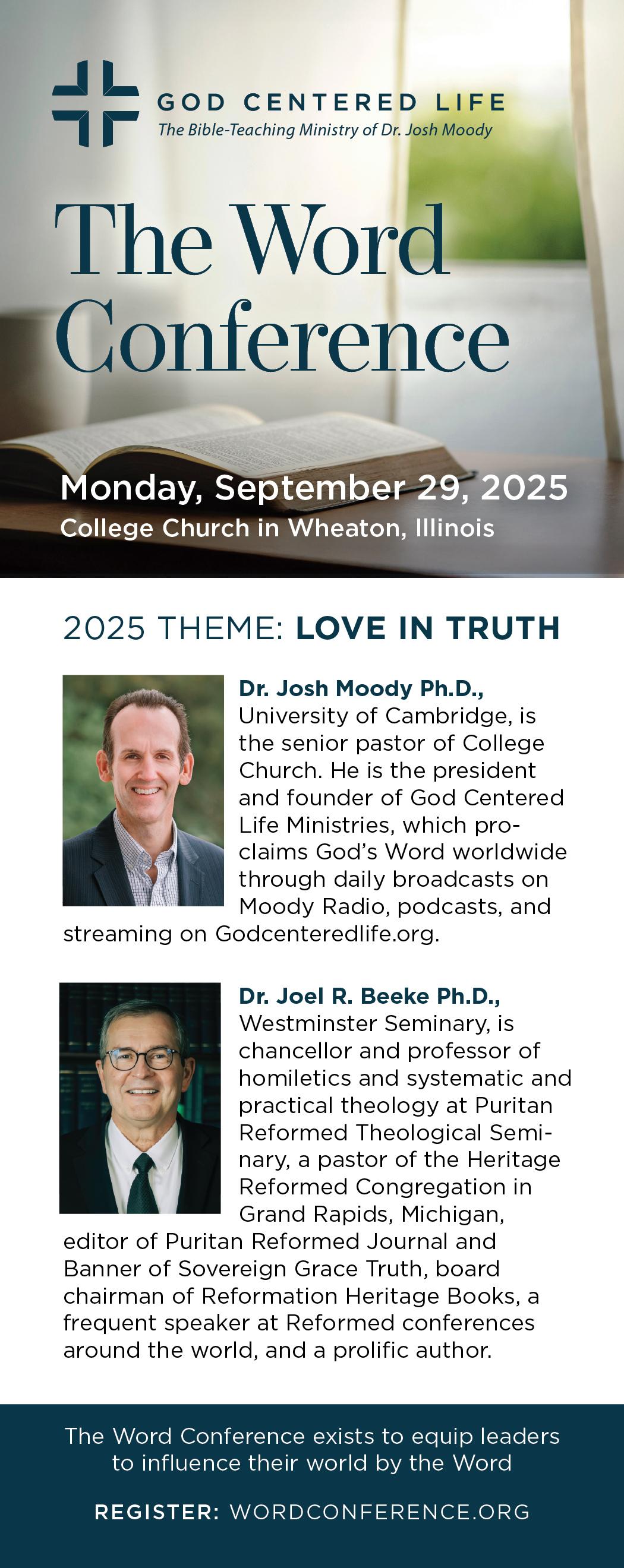 GOD CENTERED LIFE
The Bible-Teaching Ministry of Dr. Josh Moody

The Word Conference

Monday, September 29, 2025
College Church in Wheaton, Illinois

2025 THEME: LOVE IN TRUTH

Dr. Josh Moody Ph.D., University of Cambridge, is the senior pastor of College Church. He is the president and founder of God Centered Life Ministries, which proclaims God's Word worldwide through daily broadcasts on Moody Radio, podcasts, and streaming on Godcenteredlife.org.

Dr. Joel R. Beeke Ph.D., Westminster Seminary, is chancellor and professor of homiletics and systematic and practical theology at Puritan Reformed Theological Seminary, a pastor of the Heritage Reformed Congregation in Grand Rapids, Michigan, editor of Puritan Reformed Journal and Banner of Sovereign Grace Truth, board chairman of Reformation Heritage Books, a frequent speaker at Reformed conferences around the world, and a prolific author.

The Word Conference exists to equip leaders to influence their world by the Word

REGISTER: WORDCONFERENCE.ORG